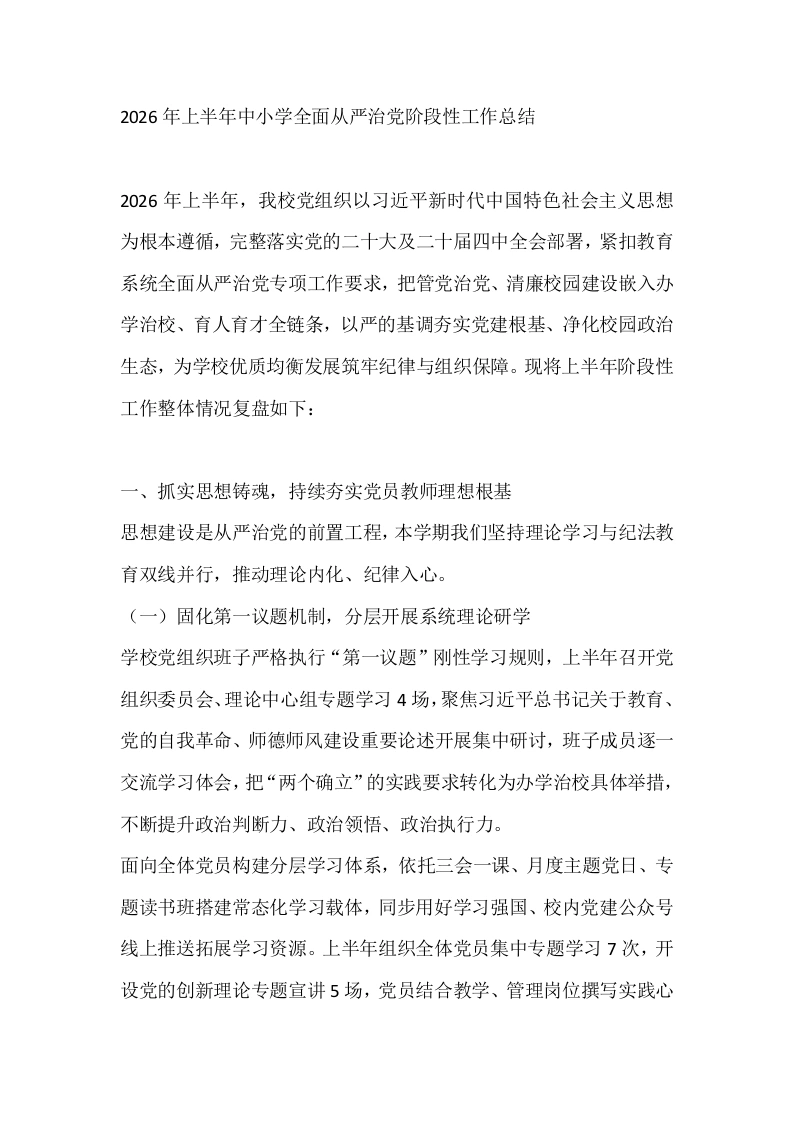 2026年上半年中小学全面从严治党阶段性工作总结

2026年上半年，我校党组织以习近平新时代中国特色社会主义思想为根本遵循，完整落实党的二十大及二十届四中全会部署，紧扣教育系统全面从严治党专项工作要求，把管党治党、清廉校园建设嵌入办学治校、育人育才全链条，以严的基调夯实党建根基、净化校园政治生态，为学校优质均衡发展筑牢纪律与组织保障。现将上半年阶段性工作整体情况复盘如下：

一、抓实思想铸魂，持续夯实党员教师理想根基
思想建设是从严治党的前置工程，本学期我们坚持理论学习与纪法教育双线并行，推动理论内化、纪律入心。
（一）固化第一议题机制，分层开展系统理论研学
学校党组织班子严格执行“第一议题”刚性学习规则，上半年召开党组织委员会、理论中心组专题学习4场，聚焦习近平总书记关于教育、党的自我革命、师德师风建设重要论述开展集中研讨，班子成员逐一交流学习体会，把“两个确立”的实践要求转化为办学治校具体举措，不断提升政治判断力、政治领悟、政治执行力。
面向全体党员构建分层学习体系，依托三会一课、月度主题党日、专题读书班搭建常态化学习载体，同步用好学习强国、校内党建公众号线上推送拓展学习资源。上半年组织全体党员集中专题学习7次，开设党的创新理论专题宣讲5场，党员结合教学、管理岗位撰写实践心